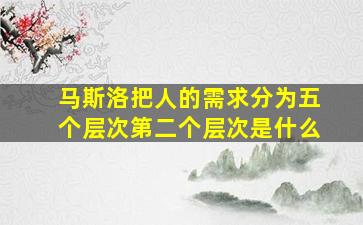 马斯洛把人的需求分为五个层次第二个层次是什么